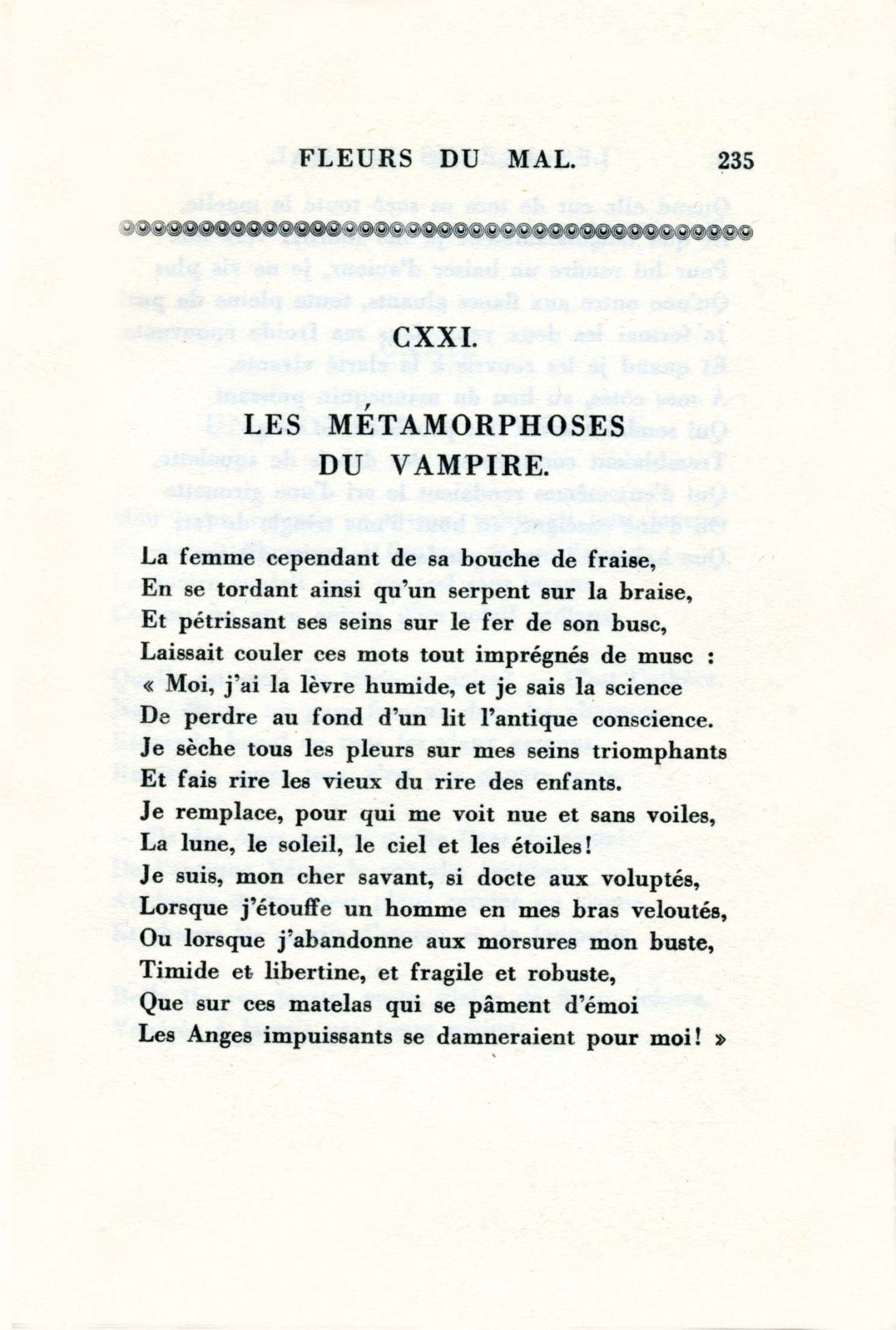 FLEURS DU MAL. 235

CXXI.

LES MÉTAMORPHOSES DU VAMPIRE.

La femme cependant de sa bouche de fraise,
En se tordant ainsi qu'un serpent sur la braise,
Et pétrissant ses seins sur le fer de son busc,
Laissait couler ces mots tout imprégnés de musc :
« Moi, j'ai la lèvre humide, et je sais la science
De perdre au fond d'un lit l'antique conscience.
Je sèche tous les pleurs sur mes seins triomphants
Et fais rire les vieux du rire des enfants.
Je remplace, pour qui me voit nue et sans voiles,
La lune, le soleil, le ciel et les étoiles!
Je suis, mon cher savant, si docte aux voluptés,
Lorsque j'étouffe un homme en mes bras veloutés,
Ou lorsque j'abandonne aux morsures mon buste,
Timide et libertine, et fragile et robuste,
Que sur ces matelas qui se pâment d'émoi
Les Anges impuissants se damneraient pour moi! »